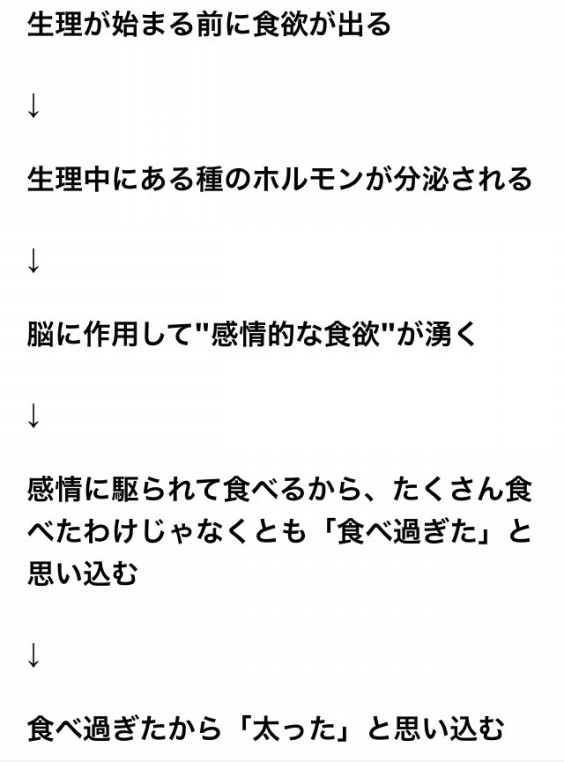 生理が始まる前に食欲が出る

↓

生理中にある種のホルモンが分泌される

↓

脳に作用して"感情的な食欲"が湧く

↓

感情に駆られて食べるから、たくさん食べたわけじゃなくとも「食べ過ぎた」と思い込む

↓

食べ過ぎたから「太った」と思い込む